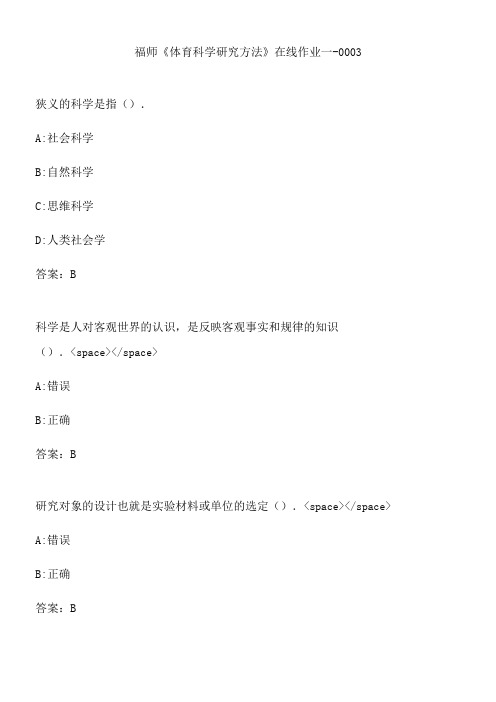 福师《体育科学研究方法》在线作业一-0003

狭义的科学是指（）.

A:社会科学

B:自然科学

C:思维科学

D:人类社会学

答案：B

科学是人对客观世界的认识，是反映客观事实和规律的知识（）.<space></space>

A:错误

B:正确

答案：B

研究对象的设计也就是实验材料或单位的选定（）.<space></space>

A:错误

B:正确

答案：B